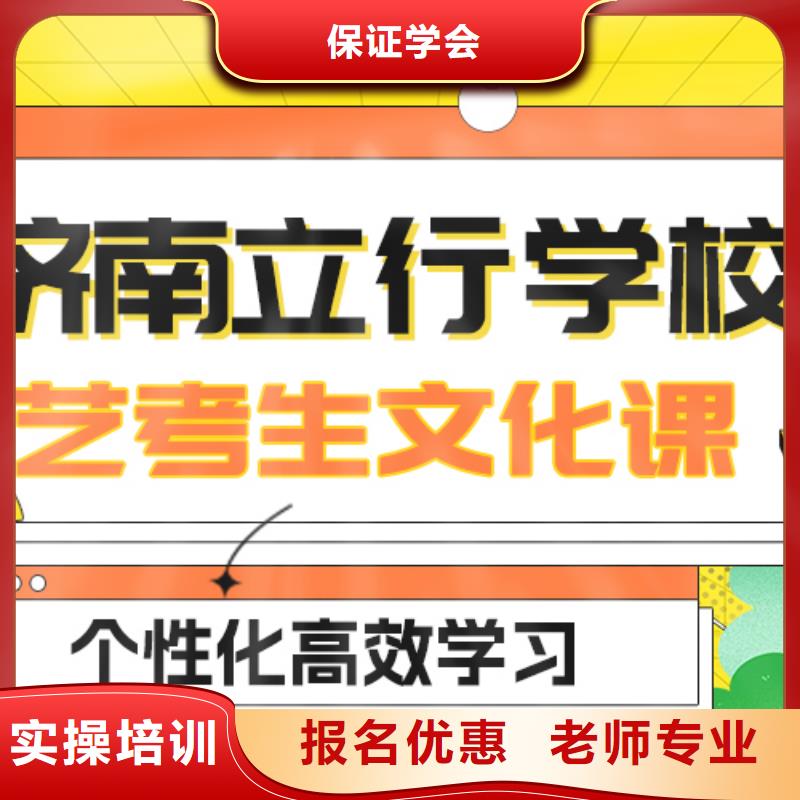 保证学会

济南立行学校

艺考生文化课

个性化高效学习

实操培训

报名优惠 老师专业